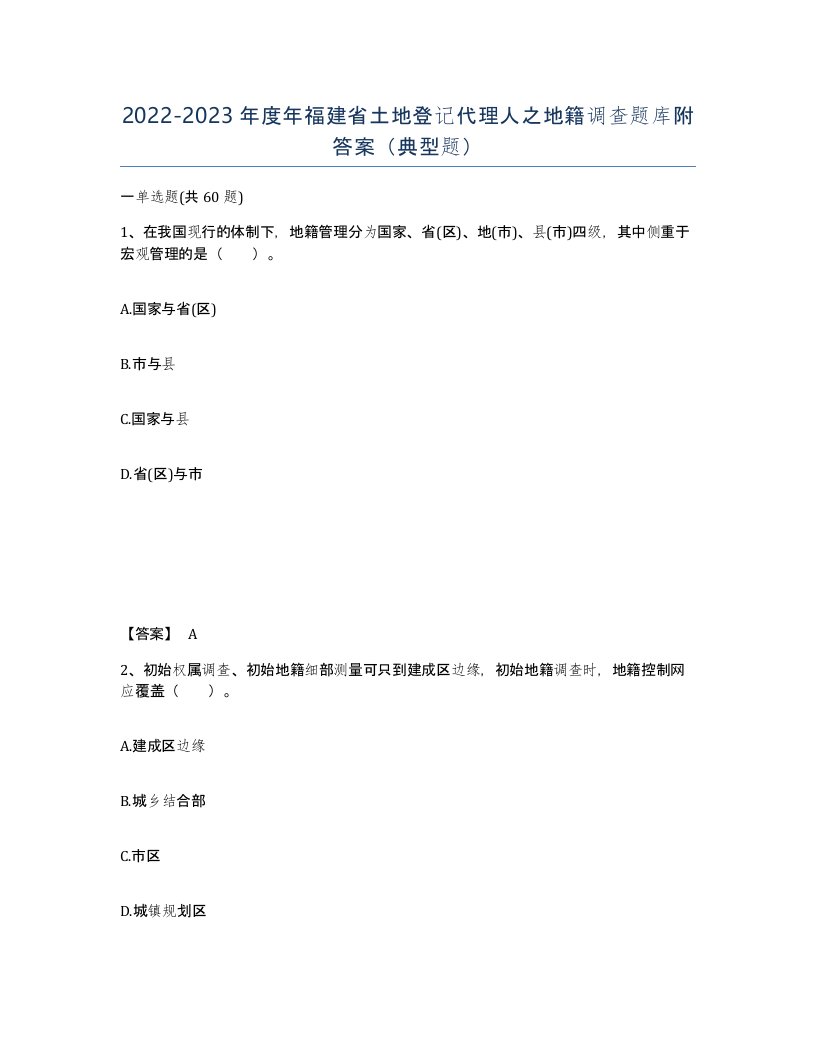 2022-2023年度年福建省土地登记代理人之地籍调查题库附答案（典型题）

一单选题(共60题)

1、在我国现行的体制下，地籍管理分为国家、省(区)、地(市)、县(市)四级，其中侧重于宏观管理的是（　）。

A.国家与省(区)

B.市与县

C.国家与县

D.省(区)与市

【答案】 A

2、初始权属调查、初始地籍细部测量可只到建成区边缘，初始地籍调查时，地籍控制网应覆盖（　）。

A.建成区边缘

B.城乡结合部

C.市区

D.城镇规划区